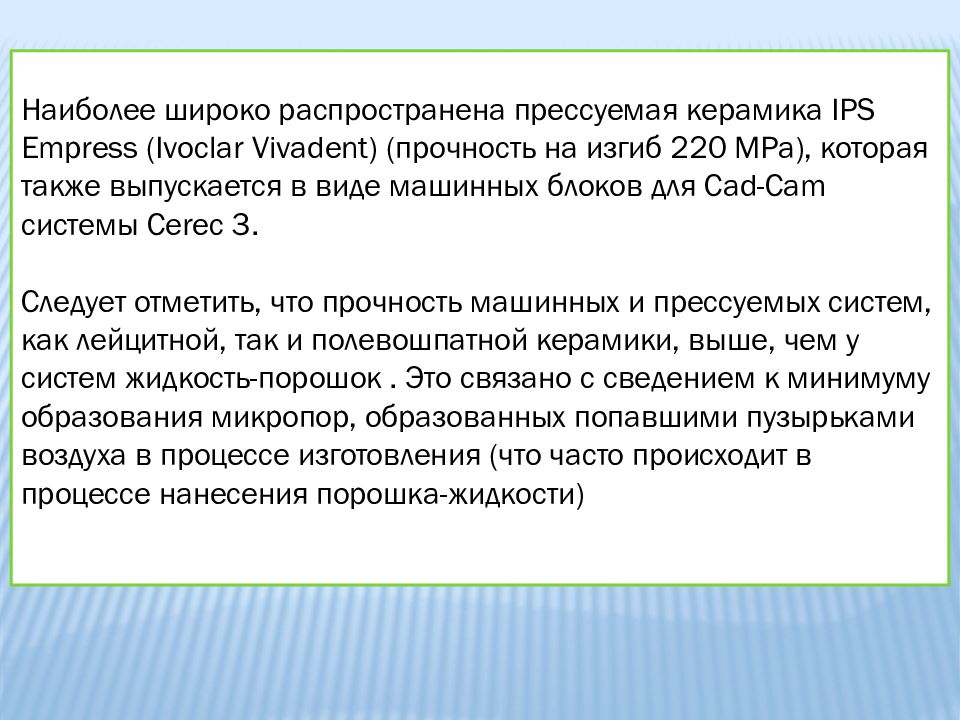 Наиболее широко распространена прессуемая керамика IPS Empress (Ivoclar Vivadent) (прочность на изгиб 220 MPa), которая также выпускается в виде машинных блоков для Cad-Cam системы Cerec 3.

Следует отметить, что прочность машинных и прессуемых систем, как лейцитной, так и полевошпатной керамики, выше, чем у систем жидкость-порошок . Это связано с сведением к минимуму образования микропор, образованных попавшими пузырьками воздуха в процессе изготовления (что часто происходит в процессе нанесения порошка-жидкости)